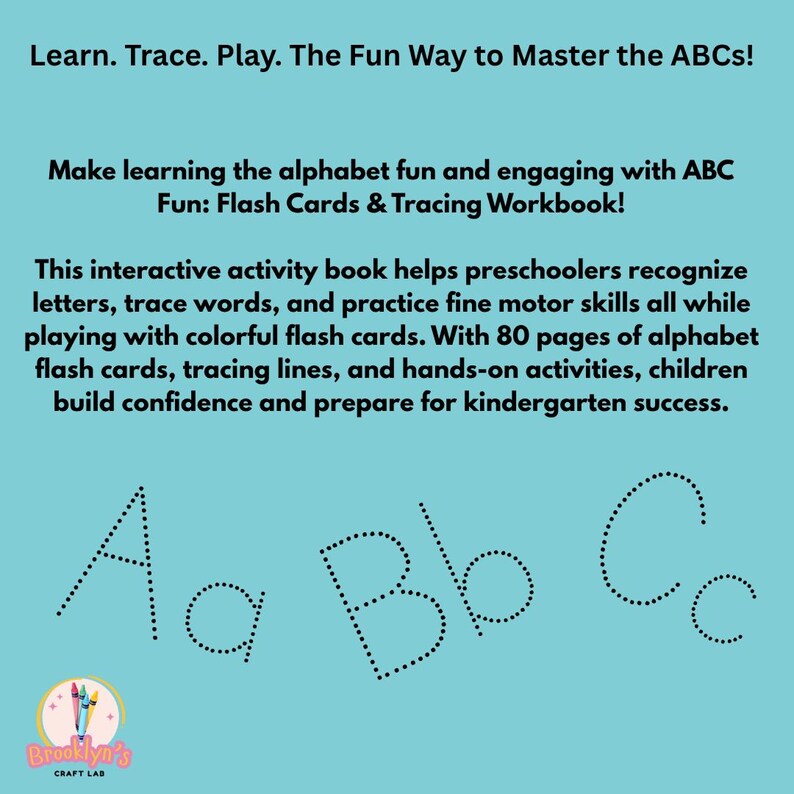 Learn. Trace. Play. The Fun Way to Master the ABCs!

Make learning the alphabet fun and engaging with ABC Fun: Flash Cards & Tracing Workbook!

This interactive activity book helps preschoolers recognize letters, trace words, and practice fine motor skills all while playing with colorful flash cards. With 80 pages of alphabet flash cards, tracing lines, and hands-on activities, children build confidence and prepare for kindergarten success.

Aa Bb Cc

Brooklyn's
CRAFT LAB